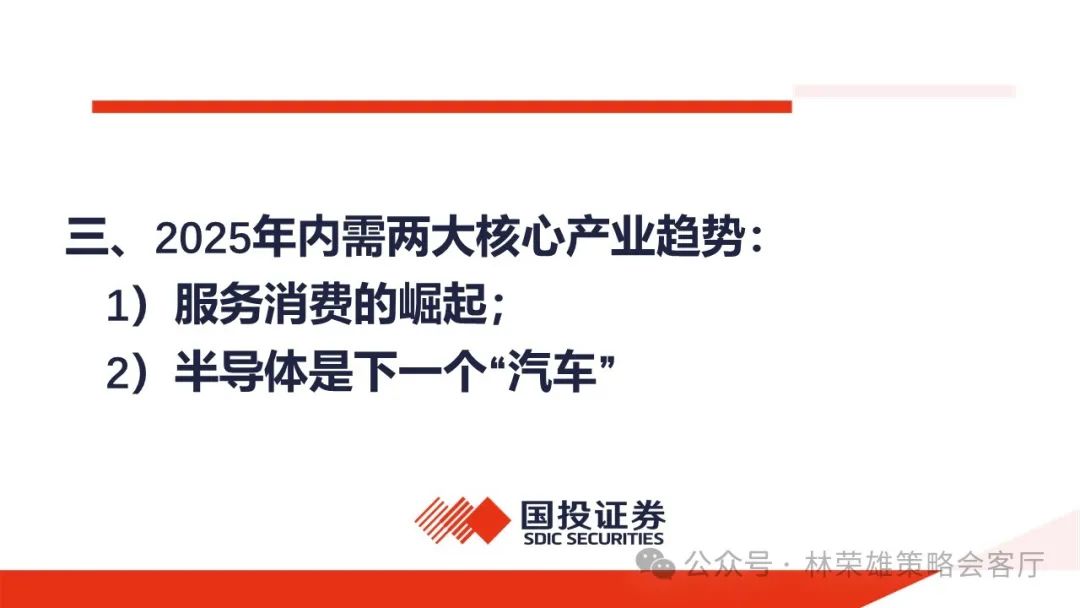 三、2025年内需两大核心产业趋势：

1）服务消费的崛起；

2）半导体是下一个“汽车”

国投证券
SDIC SECURITIES

公众号 · 林荣雄策略会客厅